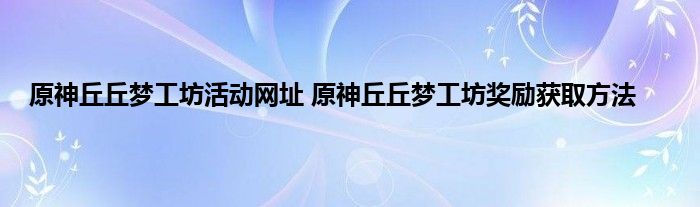 原神丘丘梦工坊活动网址 原神丘丘梦工坊奖励获取方法